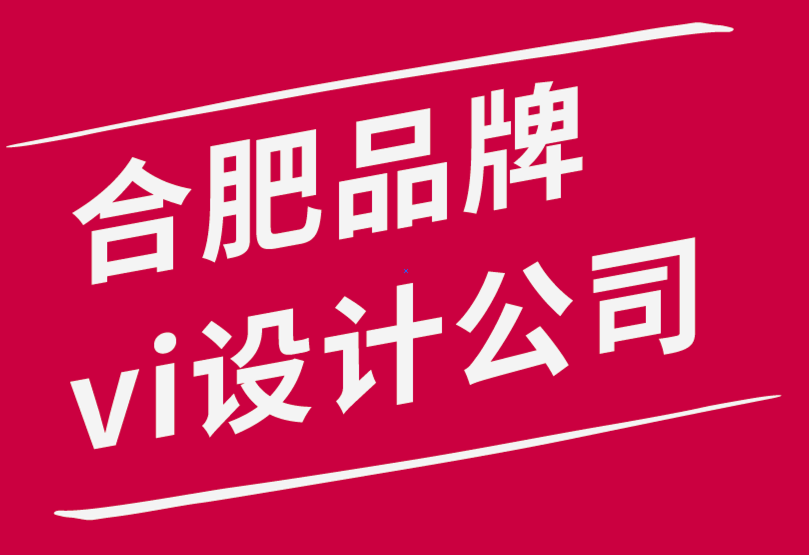 合肥品牌
vi设计公司